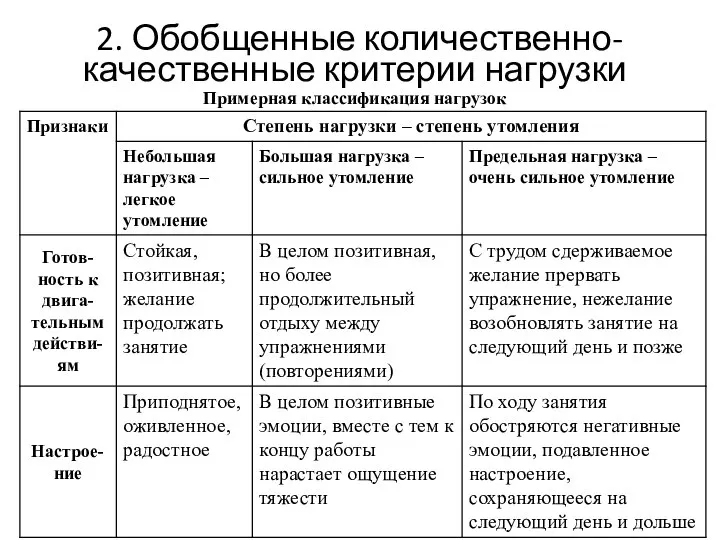 2. Обобщенные количественно-качественные критерии нагрузки

Примерная классификация нагрузок

| Признаки | Степень нагрузки – степень утомления | | |
|---|---|---|---|
| | Небольшая нагрузка – легкое утомление | Большая нагрузка – сильное утомление | Предельная нагрузка – очень сильное утомление |
| Готовность к двигательным действиям | Стойкая, позитивная; желание продолжать занятие | В целом позитивная, но более продолжительный отдыху между упражнениями (повторениями) | С трудом сдерживаемое желание прервать упражнение, нежелание возобновлять занятие на следующий день и позже |
| Настроение | Приподнятое, оживленное, радостное | В целом позитивные эмоции, вместе с тем к концу работы нарастает ощущение тяжести | По ходу занятия обостряются негативные эмоции, подавленное настроение, сохраняющееся на следующий день и дольше |